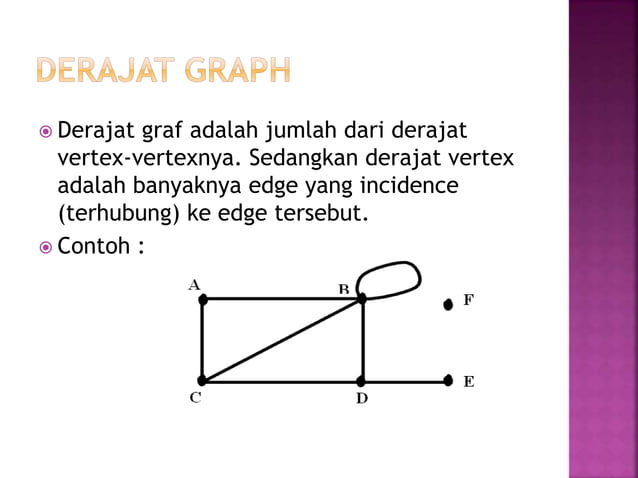 DERAJAT GRAPH

Derajat graf adalah jumlah dari derajat vertex-vertexnya. Sedangkan derajat vertex adalah banyaknya edge yang incidence (terhubung) ke edge tersebut.

Contoh :

A
B
F
C
D
E